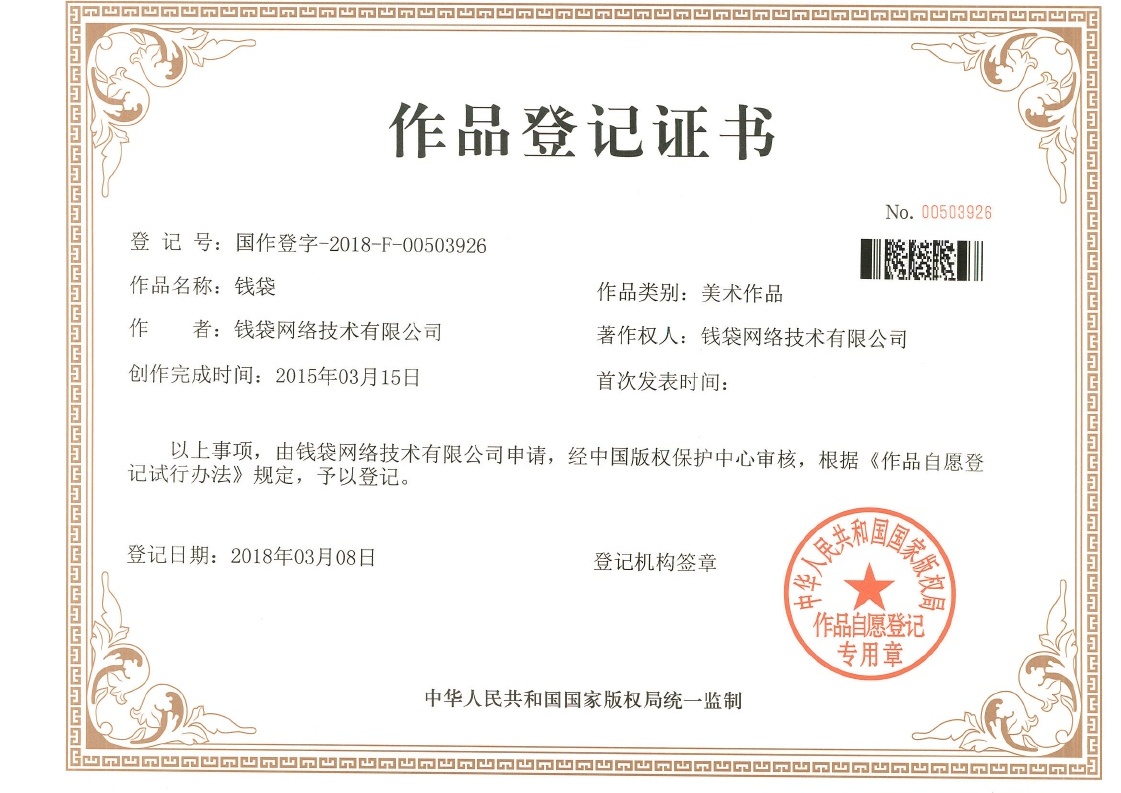 作品登记证书

No. 00503926

登 记 号：国作登字-2018-F-00503926

作品名称：钱袋

作品类别：美术作品

作 者：钱袋网络技术有限公司

著作权人：钱袋网络技术有限公司

创作完成时间：2015年03月15日

首次发表时间：

以上事项，由钱袋网络技术有限公司申请，经中国版权保护中心审核，根据《作品自愿登记试行办法》规定，予以登记。

登记日期：2018年03月08日

登记机构签章

中华人民共和国国家版权局
作品自愿登记
专用章

中华人民共和国国家版权局统一监制